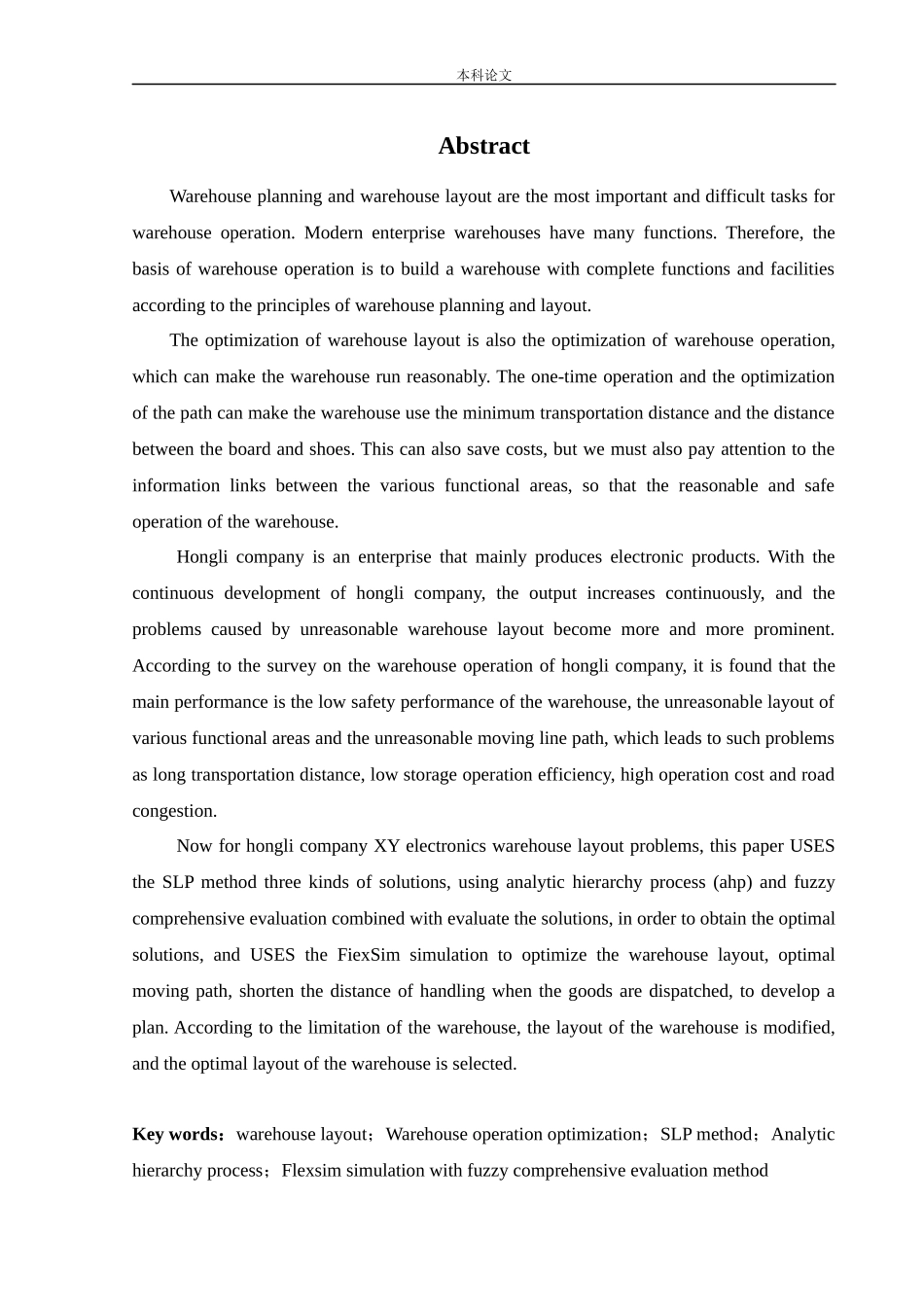 本科论文

Abstract

Warehouse planning and warehouse layout are the most important and difficult tasks for warehouse operation. Modern enterprise warehouses have many functions. Therefore, the basis of warehouse operation is to build a warehouse with complete functions and facilities according to the principles of warehouse planning and layout.

The optimization of warehouse layout is also the optimization of warehouse operation, which can make the warehouse run reasonably. The one-time operation and the optimization of the path can make the warehouse use the minimum transportation distance and the distance between the board and shoes. This can also save costs, but we must also pay attention to the information links between the various functional areas, so that the reasonable and safe operation of the warehouse.

Hongli company is an enterprise that mainly produces electronic products. With the continuous development of hongli company, the output increases continuously, and the problems caused by unreasonable warehouse layout become more and more prominent. According to the survey on the warehouse operation of hongli company, it is found that the main performance is the low safety performance of the warehouse, the unreasonable layout of various functional areas and the unreasonable moving line path, which leads to such problems as long transportation distance, low storage operation efficiency, high operation cost and road congestion.

Now for hongli company XY electronics warehouse layout problems, this paper USES the SLP method three kinds of solutions, using analytic hierarchy process (ahp) and fuzzy comprehensive evaluation combined with evaluate the solutions, in order to obtain the optimal solutions, and USES the FiexSim simulation to optimize the warehouse layout, optimal moving path, shorten the distance of handling when the goods are dispatched, to develop a plan. According to the limitation of the warehouse, the layout of the warehouse is modified, and the optimal layout of the warehouse is selected.

Key words：warehouse layout；Warehouse operation optimization；SLP method；Analytic hierarchy process；Flexsim simulation with fuzzy comprehensive evaluation method